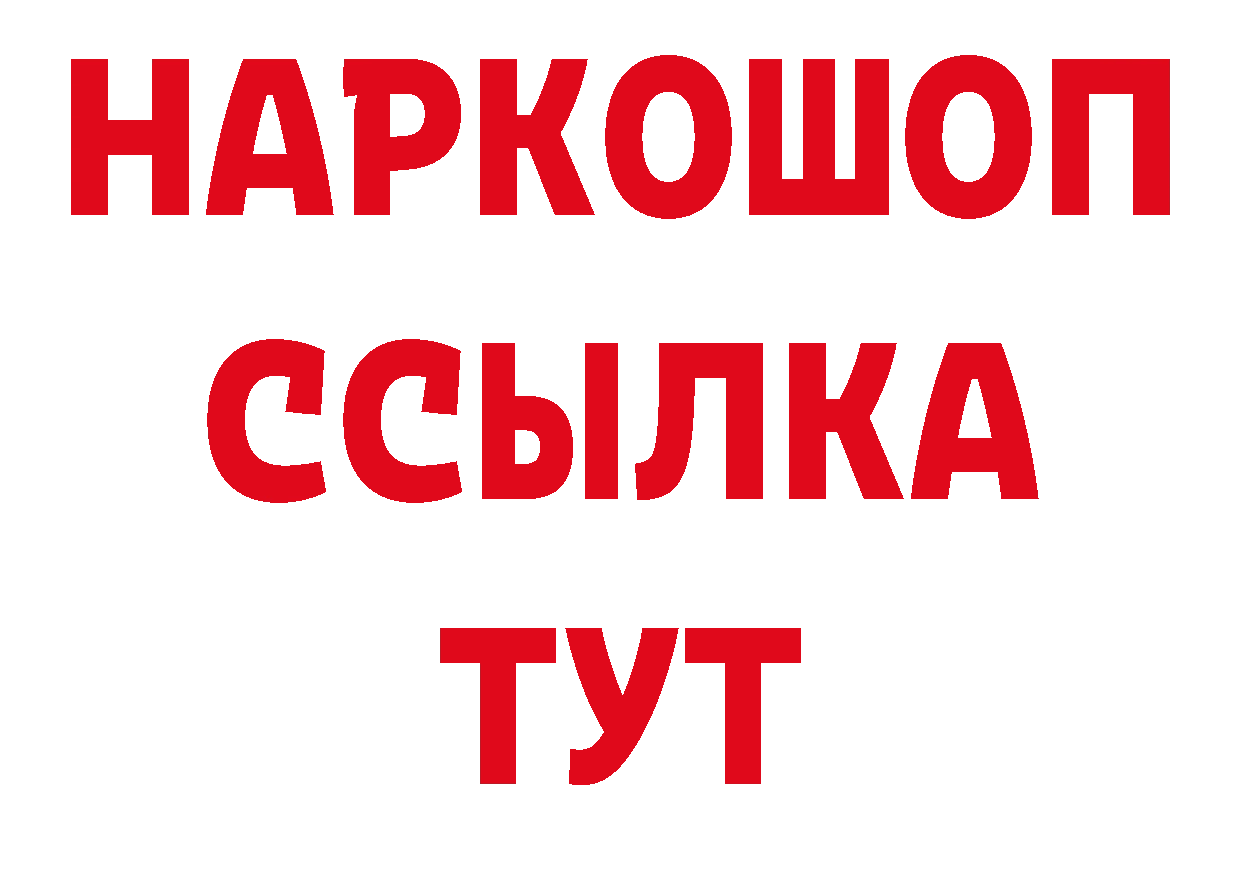 НАРКОШОП
ССЫЛКА
ТУТ